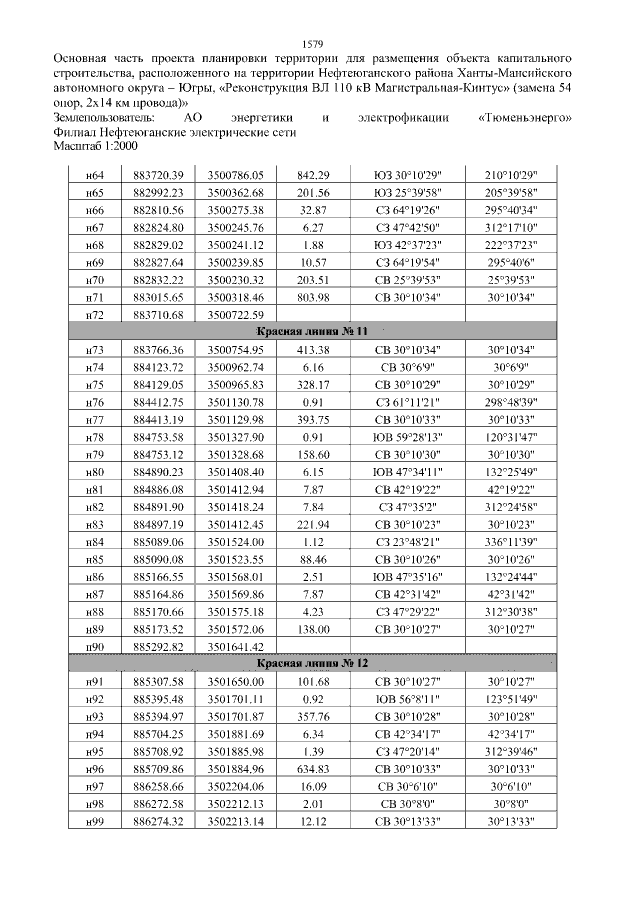 1579

Основная часть проекта планировки территории для размещения объекта капитального строительства, расположенного на территории Нефтеюганского района Ханты-Мансийского автономного округа – Югры, «Реконструкция ВЛ 110 кВ Магистральная-Кинтус» (замена 54 опор, 2х14 км провода)»
Землепользователь: АО энергетики и электрофикации «Тюменьэнерго» Филиал Нефтеюганские электрические сети
Масштаб 1:2000

| | | | | | |
|---|---|---|---|---|---|
| н64 | 883720.39 | 3500786.05 | 842.29 | ЮЗ 30°10'29" | 210°10'29" |
| н65 | 882992.23 | 3500362.68 | 201.56 | ЮЗ 25°39'58" | 205°39'58" |
| н66 | 882810.56 | 3500275.38 | 32.87 | СЗ 64°19'26" | 295°40'34" |
| н67 | 882824.80 | 3500245.76 | 6.27 | СЗ 47°42'50" | 312°17'10" |
| н68 | 882829.02 | 3500241.12 | 1.88 | ЮЗ 42°37'23" | 222°37'23" |
| н69 | 882827.64 | 3500239.85 | 10.57 | СЗ 64°19'54" | 295°40'6" |
| н70 | 882832.22 | 3500230.32 | 203.51 | СВ 25°39'53" | 25°39'53" |
| н71 | 883015.65 | 3500318.46 | 803.98 | СВ 30°10'34" | 30°10'34" |
| н72 | 883710.68 | 3500722.59 | | | |
| Красная линия № 11 | | | | | |
| н73 | 883766.36 | 3500754.95 | 413.38 | СВ 30°10'34" | 30°10'34" |
| н74 | 884123.72 | 3500962.74 | 6.16 | СВ 30°6'9" | 30°6'9" |
| н75 | 884129.05 | 3500965.83 | 328.17 | СВ 30°10'29" | 30°10'29" |
| н76 | 884412.75 | 3501130.78 | 0.91 | СЗ 61°11'21" | 298°48'39" |
| н77 | 884413.19 | 3501129.98 | 393.75 | СВ 30°10'33" | 30°10'33" |
| н78 | 884753.58 | 3501327.90 | 0.91 | ЮВ 59°28'13" | 120°31'47" |
| н79 | 884753.12 | 3501328.68 | 158.60 | СВ 30°10'30" | 30°10'30" |
| н80 | 884890.23 | 3501408.40 | 6.15 | ЮВ 47°34'11" | 132°25'49" |
| н81 | 884886.08 | 3501412.94 | 7.87 | СВ 42°19'22" | 42°19'22" |
| н82 | 884891.90 | 3501418.24 | 7.84 | СЗ 47°35'2" | 312°24'58" |
| н83 | 884897.19 | 3501412.45 | 221.94 | СВ 30°10'23" | 30°10'23" |
| н84 | 885089.06 | 3501524.00 | 1.12 | СЗ 23°48'21" | 336°11'39" |
| н85 | 885090.08 | 3501523.55 | 88.46 | СВ 30°10'26" | 30°10'26" |
| н86 | 885166.55 | 3501568.01 | 2.51 | ЮВ 47°35'16" | 132°24'44" |
| н87 | 885164.86 | 3501569.86 | 7.87 | СВ 42°31'42" | 42°31'42" |
| н88 | 885170.66 | 3501575.18 | 4.23 | СЗ 47°29'22" | 312°30'38" |
| н89 | 885173.52 | 3501572.06 | 138.00 | СВ 30°10'27" | 30°10'27" |
| н90 | 885292.82 | 3501641.42 | | | |
| Красная линия № 12 | | | | | |
| н91 | 885307.58 | 3501650.00 | 101.68 | СВ 30°10'27" | 30°10'27" |
| н92 | 885395.48 | 3501701.11 | 0.92 | ЮВ 56°8'11" | 123°51'49" |
| н93 | 885394.97 | 3501701.87 | 357.76 | СВ 30°10'28" | 30°10'28" |
| н94 | 885704.25 | 3501881.69 | 6.34 | СВ 42°34'17" | 42°34'17" |
| н95 | 885708.92 | 3501885.98 | 1.39 | СЗ 47°20'14" | 312°39'46" |
| н96 | 885709.86 | 3501884.96 | 634.83 | СВ 30°10'33" | 30°10'33" |
| н97 | 886258.66 | 3502204.06 | 16.09 | СВ 30°6'10" | 30°6'10" |
| н98 | 886272.58 | 3502212.13 | 2.01 | СВ 30°8'0" | 30°8'0" |
| н99 | 886274.32 | 3502213.14 | 12.12 | СВ 30°13'33" | 30°13'33" |